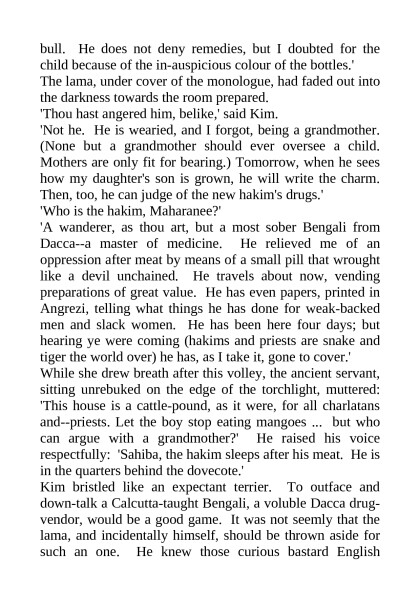 bull. He does not deny remedies, but I doubted for the child because of the in-auspicious colour of the bottles.'
The lama, under cover of the monologue, had faded out into the darkness towards the room prepared.
'Thou hast angered him, belike,' said Kim.
'Not he. He is wearied, and I forgot, being a grandmother. (None but a grandmother should ever oversee a child. Mothers are only fit for bearing.) Tomorrow, when he sees how my daughter's son is grown, he will write the charm. Then, too, he can judge of the new hakim's drugs.'
'Who is the hakim, Maharanee?'
'A wanderer, as thou art, but a most sober Bengali from Dacca--a master of medicine. He relieved me of an oppression after meat by means of a small pill that wrought like a devil unchained. He travels about now, vending preparations of great value. He has even papers, printed in Angrezi, telling what things he has done for weak-backed men and slack women. He has been here four days; but hearing ye were coming (hakims and priests are snake and tiger the world over) he has, as I take it, gone to cover.'
While she drew breath after this volley, the ancient servant, sitting unrebuked on the edge of the torchlight, muttered: 'This house is a cattle-pound, as it were, for all charlatans and--priests. Let the boy stop eating mangoes ... but who can argue with a grandmother?' He raised his voice respectfully: 'Sahiba, the hakim sleeps after his meat. He is in the quarters behind the dovecote.'
Kim bristled like an expectant terrier. To outface and down-talk a Calcutta-taught Bengali, a voluble Dacca drug-vendor, would be a good game. It was not seemly that the lama, and incidentally himself, should be thrown aside for such an one. He knew those curious bastard English